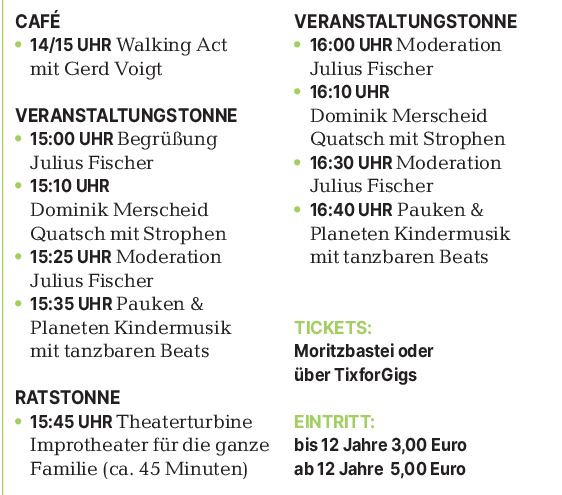 CAFÉ
• 14/15 UHR Walking Act mit Gerd Voigt

VERANSTALTUNGSTONNE
• 15:00 UHR Begrüßung Julius Fischer
• 15:10 UHR Dominik Merscheid Quatsch mit Strophen
• 15:25 UHR Moderation Julius Fischer
• 15:35 UHR Pauken & Planeten Kindermusik mit tanzbaren Beats

RATSTONNE
• 15:45 UHR Theaterturbine Improtheater für die ganze Familie (ca. 45 Minuten)

VERANSTALTUNGSTONNE
• 16:00 UHR Moderation Julius Fischer
• 16:10 UHR Dominik Merscheid Quatsch mit Strophen
• 16:30 UHR Moderation Julius Fischer
• 16:40 UHR Pauken & Planeten Kindermusik mit tanzbaren Beats

TICKETS:
Moritzbastei oder über TixforGigs

EINTRITT:
bis 12 Jahre 3,00 Euro
ab 12 Jahre 5,00 Euro